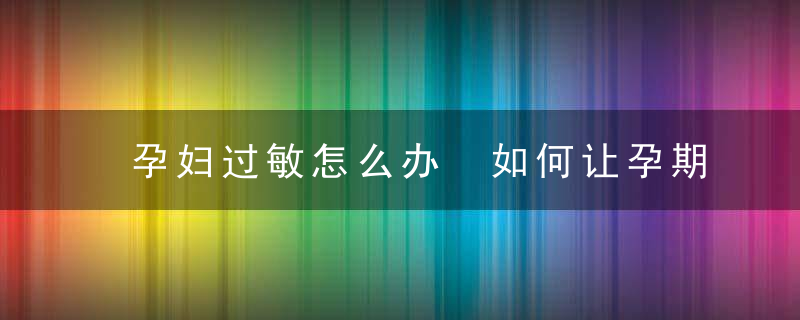 孕妇过敏怎么办 如何让孕期